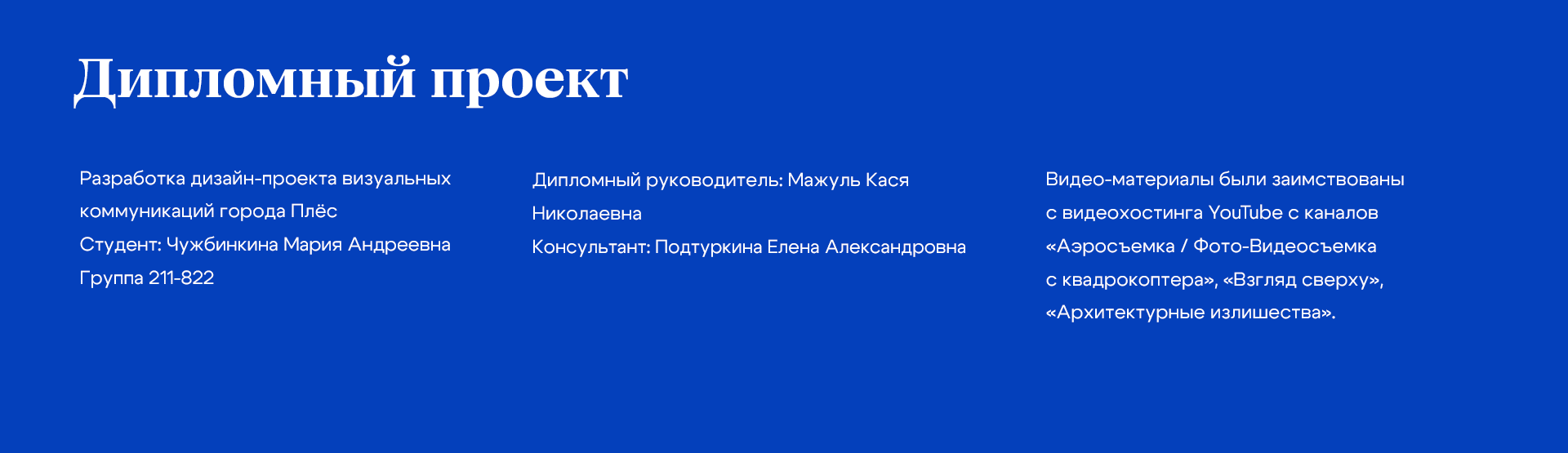 Дипломный проект

Разработка дизайн-проекта визуальных коммуникаций города Плёс
Студент: Чужбинкина Мария Андреевна
Группа 211-822

Дипломный руководитель: Мажуль Кася Николаевна
Консультант: Подтуркина Елена Александровна

Видео-материалы были заимствованы с видеохостинга YouTube с каналов «Аэросъемка / Фото-Видеосъемка с квадрокоптера», «Взгляд сверху», «Архитектурные излишества».